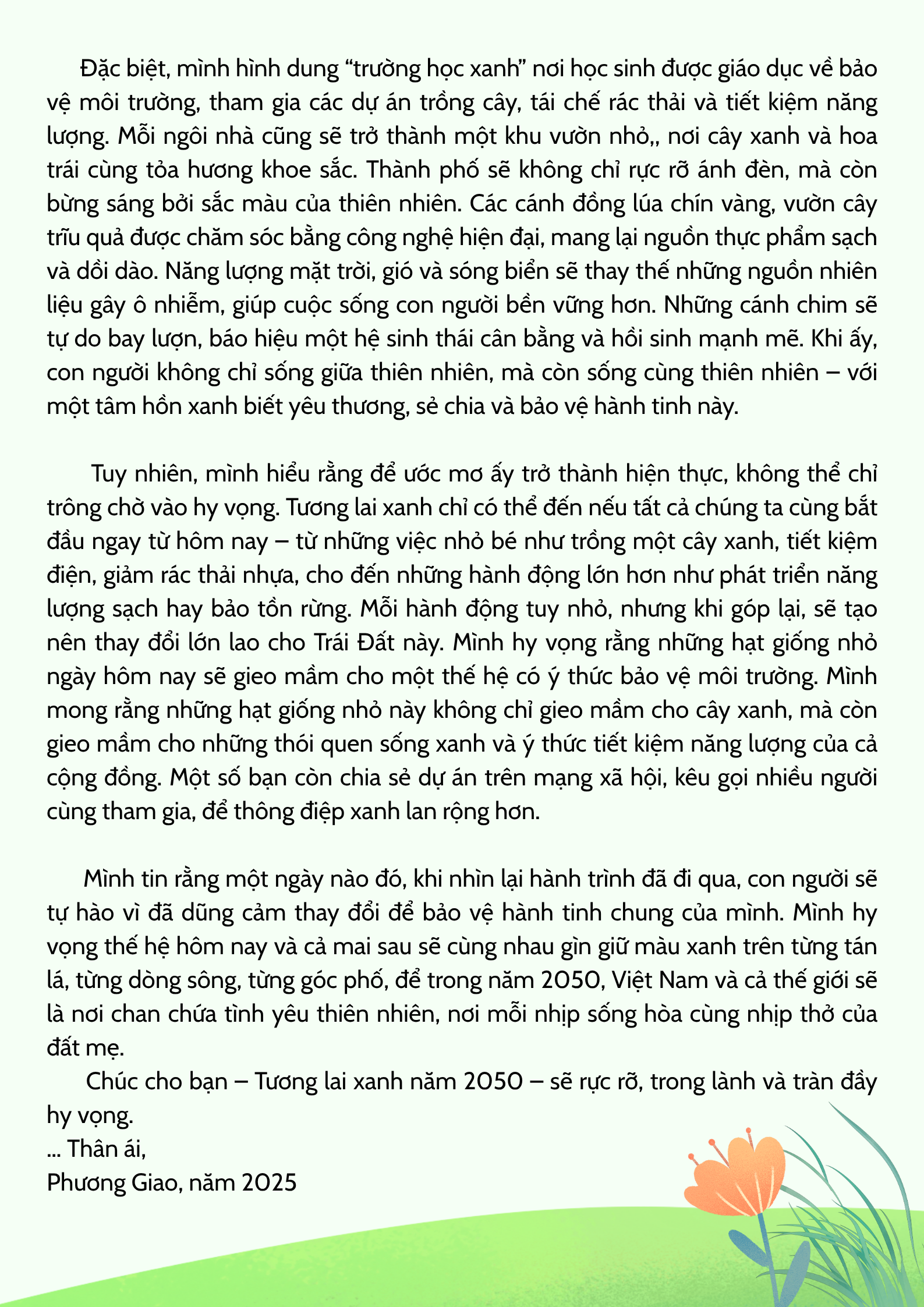 Đặc biệt, mình hình dung “trường học xanh” nơi học sinh được giáo dục về bảo vệ môi trường, tham gia các dự án trồng cây, tái chế rác thải và tiết kiệm năng lượng. Mỗi ngôi nhà cũng sẽ trở thành một khu vườn nhỏ,, nơi cây xanh và hoa trái cùng tỏa hương khoe sắc. Thành phố sẽ không chỉ rực rỡ ánh đèn, mà còn bừng sáng bởi sắc màu của thiên nhiên. Các cánh đồng lúa chín vàng, vườn cây trĩu quả được chăm sóc bằng công nghệ hiện đại, mang lại nguồn thực phẩm sạch và dồi dào. Năng lượng mặt trời, gió và sóng biển sẽ thay thế những nguồn nhiên liệu gây ô nhiễm, giúp cuộc sống con người bền vững hơn. Những cánh chim sẽ tự do bay lượn, báo hiệu một hệ sinh thái cân bằng và hồi sinh mạnh mẽ. Khi ấy, con người không chỉ sống giữa thiên nhiên, mà còn sống cùng thiên nhiên – với một tâm hồn xanh biết yêu thương, sẻ chia và bảo vệ hành tinh này.

Tuy nhiên, mình hiểu rằng để ước mơ ấy trở thành hiện thực, không thể chỉ trông chờ vào hy vọng. Tương lai xanh chỉ có thể đến nếu tất cả chúng ta cùng bắt đầu ngay từ hôm nay – từ những việc nhỏ bé như trồng một cây xanh, tiết kiệm điện, giảm rác thải nhựa, cho đến những hành động lớn hơn như phát triển năng lượng sạch hay bảo tồn rừng. Mỗi hành động tuy nhỏ, nhưng khi góp lại, sẽ tạo nên thay đổi lớn lao cho Trái Đất này. Mình hy vọng rằng những hạt giống nhỏ ngày hôm nay sẽ gieo mầm cho một thế hệ có ý thức bảo vệ môi trường. Mình mong rằng những hạt giống nhỏ này không chỉ gieo mầm cho cây xanh, mà còn gieo mầm cho những thói quen sống xanh và ý thức tiết kiệm năng lượng của cả cộng đồng. Một số bạn còn chia sẻ dự án trên mạng xã hội, kêu gọi nhiều người cùng tham gia, để thông điệp xanh lan rộng hơn.

Mình tin rằng một ngày nào đó, khi nhìn lại hành trình đã đi qua, con người sẽ tự hào vì đã dũng cảm thay đổi để bảo vệ hành tinh chung của mình. Mình hy vọng thế hệ hôm nay và cả mai sau sẽ cùng nhau gìn giữ màu xanh trên từng tán lá, từng dòng sông, từng góc phố, để trong năm 2050, Việt Nam và cả thế giới sẽ là nơi chan chứa tình yêu thiên nhiên, nơi mỗi nhịp sống hòa cùng nhịp thở của đất mẹ.

Chúc cho bạn – Tương lai xanh năm 2050 – sẽ rực rỡ, trong lành và tràn đầy hy vọng.
... Thân ái,
Phương Giao, năm 2025